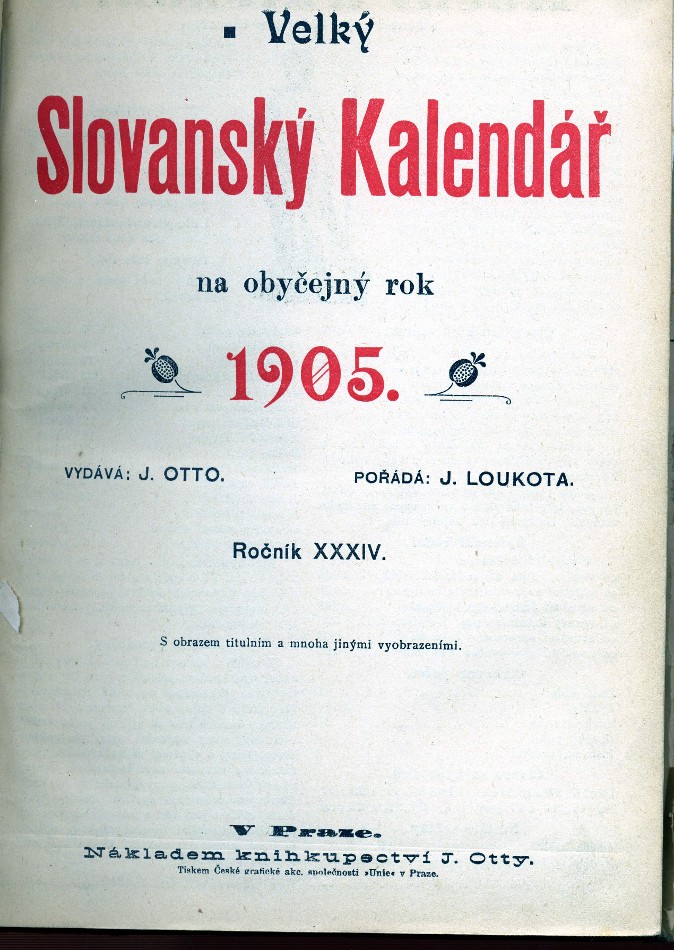 Velký

Slovanský Kalendář

na obyčejný rok

1905.

VYDÁVÁ: J. OTTO. POŘÁDÁ: J. LOUKOTA.

Ročník XXXIV.

S obrazem titulním a mnoha jinými vyobrazeními.

V Praze.
Nákladem knihkupectví J. Otty.
Tiskem České grafické akc. společnosti »Unie« v Praze.